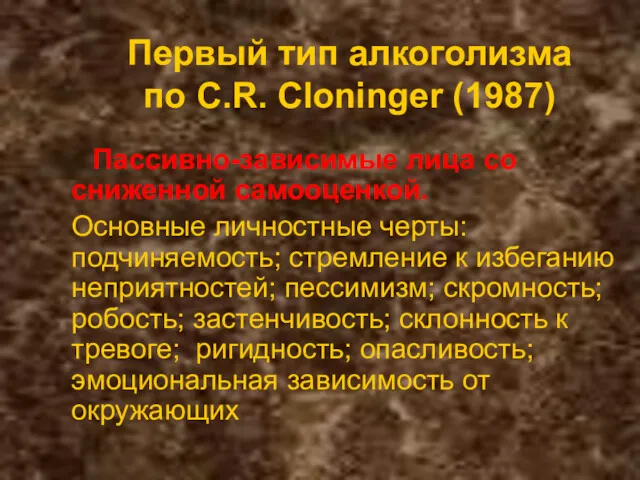 Первый тип алкоголизма по C.R. Cloninger (1987)

Пассивно-зависимые лица со сниженной самооценкой.

Основные личностные черты: подчиняемость; стремление к избеганию неприятностей; пессимизм; скромность; робость; застенчивость; склонность к тревоге; ригидность; опасливость; эмоциональная зависимость от окружающих